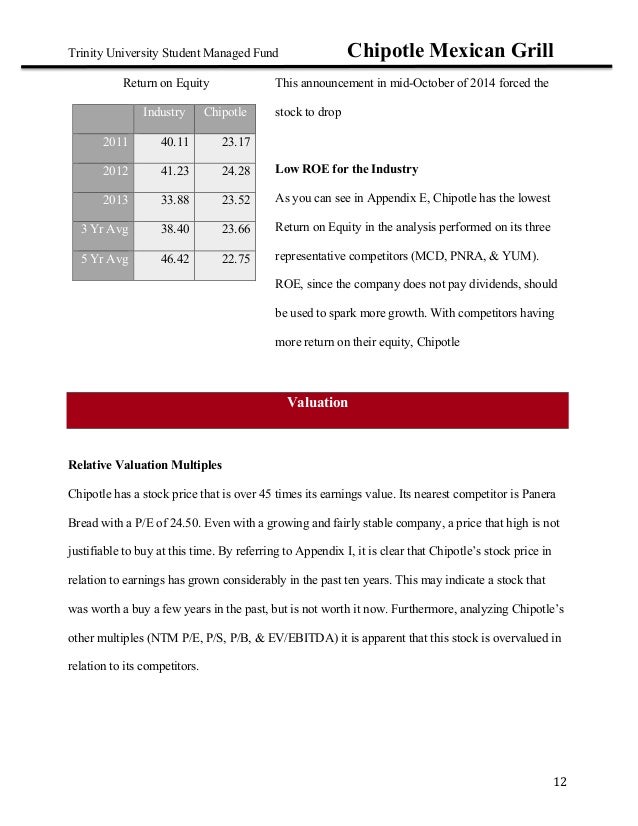 Trinity University Student Managed Fund

Chipotle Mexican Grill

Return on Equity

| | Industry | Chipotle |
|---|---|---|
| 2011 | 40.11 | 23.17 |
| 2012 | 41.23 | 24.28 |
| 2013 | 33.88 | 23.52 |
| 3 Yr Avg | 38.40 | 23.66 |
| 5 Yr Avg | 46.42 | 22.75 |

This announcement in mid-October of 2014 forced the stock to drop

Low ROE for the Industry

As you can see in Appendix E, Chipotle has the lowest Return on Equity in the analysis performed on its three representative competitors (MCD, PNRA, & YUM). ROE, since the company does not pay dividends, should be used to spark more growth. With competitors having more return on their equity, Chipotle

Valuation

Relative Valuation Multiples

Chipotle has a stock price that is over 45 times its earnings value. Its nearest competitor is Panera Bread with a P/E of 24.50. Even with a growing and fairly stable company, a price that high is not justifiable to buy at this time. By referring to Appendix I, it is clear that Chipotle's stock price in relation to earnings has grown considerably in the past ten years. This may indicate a stock that was worth a buy a few years in the past, but is not worth it now. Furthermore, analyzing Chipotle's other multiples (NTM P/E, P/S, P/B, & EV/EBITDA) it is apparent that this stock is overvalued in relation to its competitors.

12